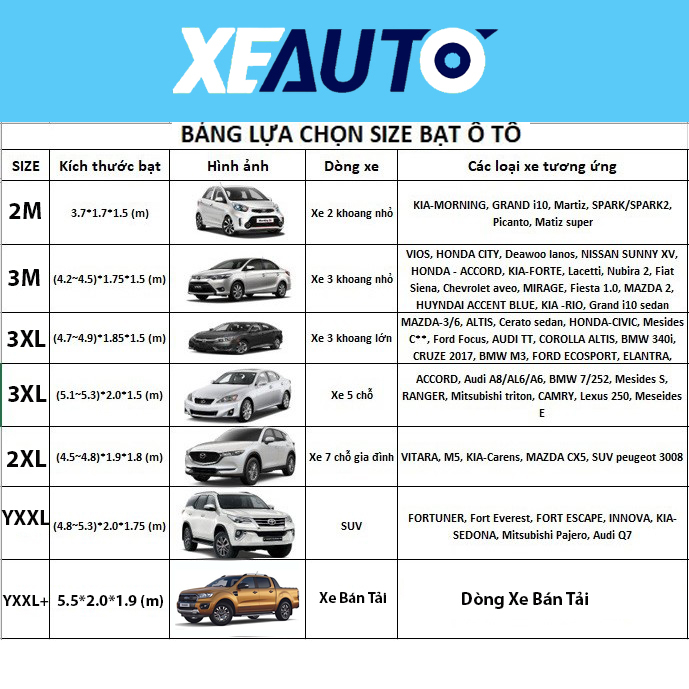 XEAUTO

BẢNG LỰA CHỌN SIZE BẠT Ô TÔ

| SIZE | Kích thước bạt | Hình ảnh | Dòng xe | Các loại xe tương ứng |
|---|---|---|---|---|
| 2M | 3.7*1.7*1.5 (m) | | Xe 2 khoang nhỏ | KIA-MORNING, GRAND i10, Martiz, SPARK/SPARK2, Picanto, Matiz super |
| 3M | (4.2~4.5)*1.75*1.5 (m) | | Xe 3 khoang nhỏ | VIOS, HONDA CITY, Deawoo lanos, NISSAN SUNNY XV, HONDA - ACCORD, KIA-FORTE, Lacetti, Nubira 2, Fiat Siena, Chevrolet aveo, MIRAGE, Fiesta 1.0, MAZDA 2, HUYNDAI ACCENT BLUE, KIA -RIO, Grand i10 sedan |
| 3XL | (4.7~4.9)*1.85*1.5 (m) | | Xe 3 khoang lớn | MAZDA-3/6, ALTIS, Cerato sedan, HONDA-CIVIC, Mesides C**, Ford Focus, AUDI TT, COROLLA ALTIS, BMW 340i, CRUZE 2017, BMW M3, FORD ECOSPORT, ELANTRA, |
| 3XL | (5.1~5.3)*2.0*1.5 (m) | | Xe 5 chỗ | ACCORD, Audi A8/AL6/A6, BMW 7/252, Mesides S, RANGER, Mitsubishi triton, CAMRY, Lexus 250, Meseides E |
| 2XL | (4.5~4.8)*1.9*1.8 (m) | | Xe 7 chỗ gia đình | VITARA, M5, KIA-Carens, MAZDA CX5, SUV peugeot 3008 |
| YXXL | (4.8~5.3)*2.0*1.75 (m) | | SUV | FORTUNER, Fort Everest, FORT ESCAPE, INNOVA, KIA-SEDONA, Mitsubishi Pajero, Audi Q7 |
| YXXL+ | 5.5*2.0*1.9 (m) | | Xe Bán Tải | Dòng Xe Bán Tải |